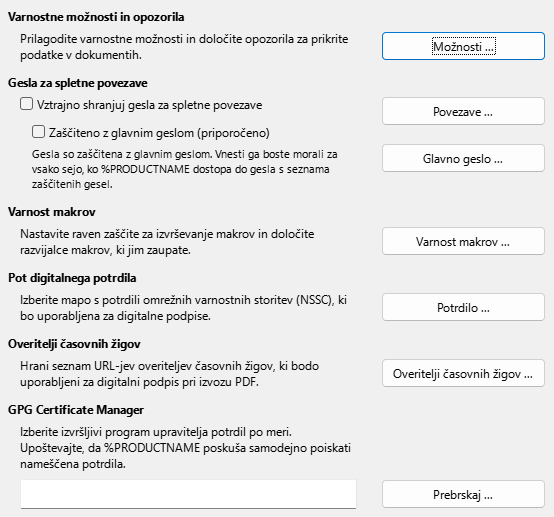 Varnostne možnosti in opozorila

Prilagodite varnostne možnosti in določite opozorila za prikrite podatke v dokumentih.

Možnosti ...

Gesla za spletne povezave

Vztrajno shranjuj gesla za spletne povezave

Povezave ...

Zaščiteno z glavnim geslom (priporočeno)

Gesla so zaščitena z glavnim geslom. Vnesti ga boste morali za vsako sejo, ko %PRODUCTNAME dostopa do gesla s seznama zaščitenih gesel.

Glavno geslo ...

Varnost makrov

Nastavite raven zaščite za izvrševanje makrov in določite razvijalce makrov, ki jim zaupate.

Varnost makrov ...

Pot digitalnega potrdila

Izberite mapo s potrdili omrežnih varnostnih storitev (NSSC), ki bo uporabljena za digitalne podpise.

Potrdilo ...

Overitelji časovnih žigov

Hrani seznam URL-jev overiteljev časovnih žigov, ki bodo uporabljeni za digitalni podpis pri izvozu PDF.

Overitelji časovnih žigov ...

GPG Certificate Manager

Izberite izvršljivi program upravitelja potrdil po meri. Upoštevajte, da %PRODUCTNAME poskuša samodejno poiskati nameščena potrdila.

Prebrskaj ...